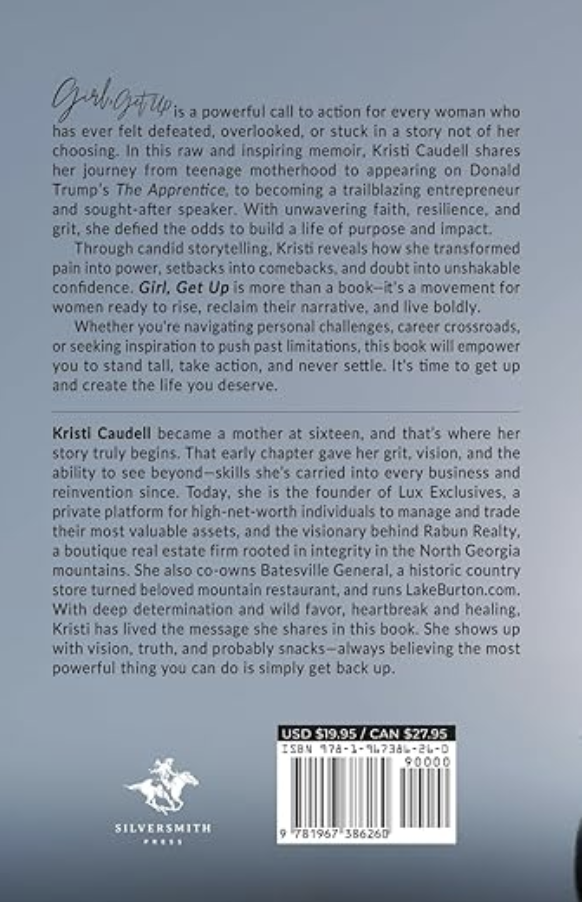 Girl, Get Up is a powerful call to action for every woman who has ever felt defeated, overlooked, or stuck in a story not of her choosing. In this raw and inspiring memoir, Kristi Caudell shares her journey from teenage motherhood to appearing on Donald Trump's The Apprentice, to becoming a trailblazing entrepreneur and sought-after speaker. With unwavering faith, resilience, and grit, she defied the odds to build a life of purpose and impact.

Through candid storytelling, Kristi reveals how she transformed pain into power, setbacks into comebacks, and doubt into unshakable confidence. Girl, Get Up is more than a book—it's a movement for women ready to rise, reclaim their narrative, and live boldly.

Whether you're navigating personal challenges, career crossroads, or seeking inspiration to push past limitations, this book will empower you to stand tall, take action, and never settle. It's time to get up and create the life you deserve.

Kristi Caudell became a mother at sixteen, and that's where her story truly begins. That early chapter gave her grit, vision, and the ability to see beyond—skills she's carried into every business and reinvention since. Today, she is the founder of Lux Exclusives, a private platform for high-net-worth individuals to manage and trade their most valuable assets, and the visionary behind Rabun Realty, a boutique real estate firm rooted in integrity in the North Georgia mountains. She also co-owns Batesville General, a historic country store turned beloved mountain restaurant, and runs LakeBurton.com. With deep determination and wild favor, heartbreak and healing, Kristi has lived the message she shares in this book. She shows up with vision, truth, and probably snacks—always believing the most powerful thing you can do is simply get back up.

SILVERSMITH PRESS

USD $19.95 / CAN $27.95
ISBN 978-1-967386-26-0
90000
9 781967 386260